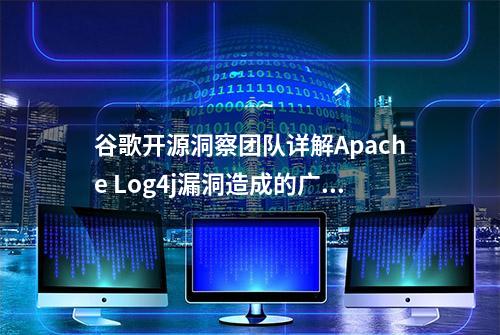 谷歌开源洞察团队详解Apache Log4j漏洞造成的广…